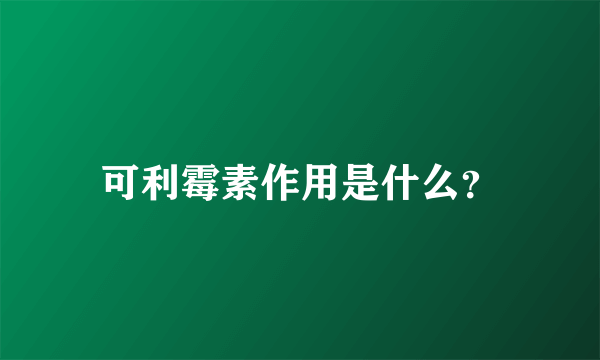 可利霉素作用是什么?